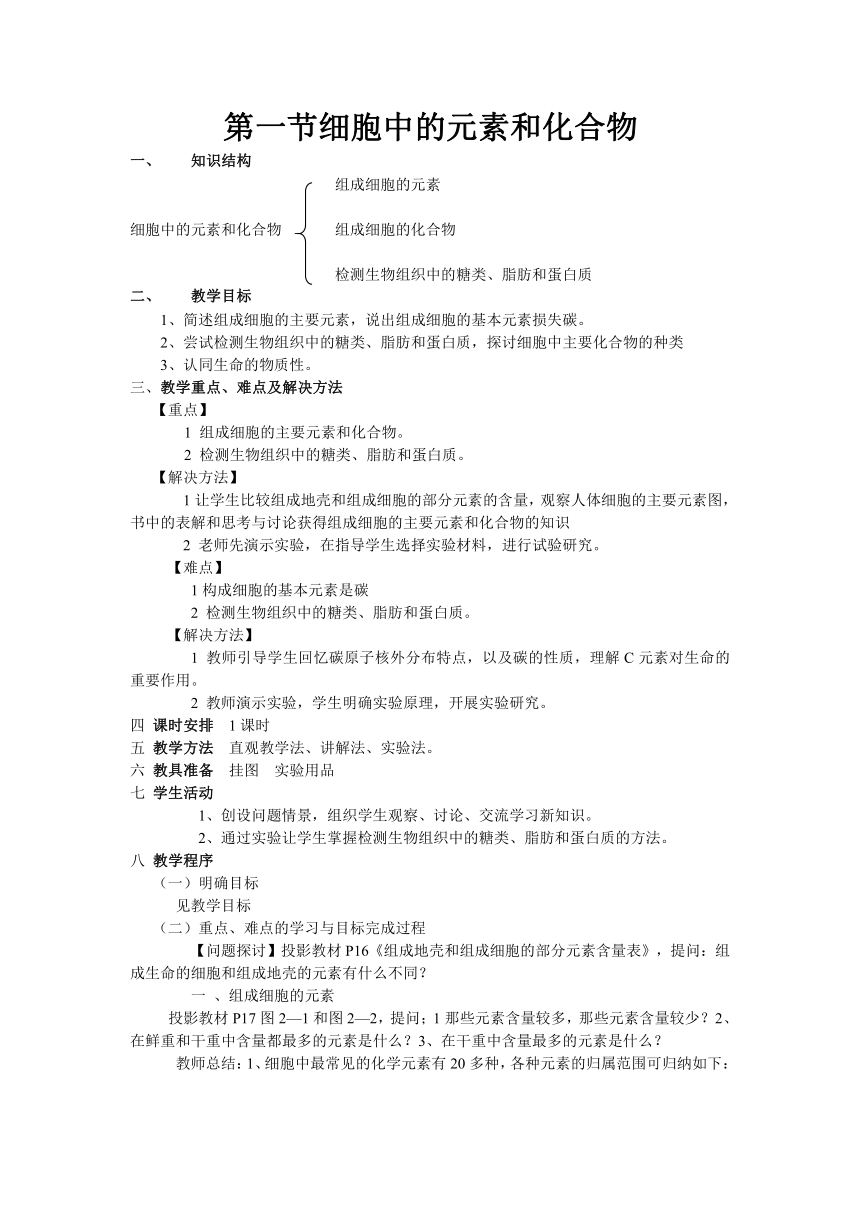 第一节细胞中的元素和化合物

一、　知识结构

细胞中的元素和化合物

组成细胞的元素

组成细胞的化合物

检测生物组织中的糖类、脂肪和蛋白质

二、　教学目标

1、简述组成细胞的主要元素，说出组成细胞的基本元素损失碳。

2、尝试检测生物组织中的糖类、脂肪和蛋白质，探讨细胞中主要化合物的种类

3、认同生命的物质性。

三、教学重点、难点及解决方法

【重点】

1 组成细胞的主要元素和化合物。

2 检测生物组织中的糖类、脂肪和蛋白质。

【解决方法】

1 让学生比较组成地壳和组成细胞的部分元素的含量，观察人体细胞的主要元素图，书中的表解和思考与讨论获得组成细胞的主要元素和化合物的知识

2 老师先演示实验，在指导学生选择实验材料，进行试验研究。

【难点】

1 构成细胞的基本元素是碳

2 检测生物组织中的糖类、脂肪和蛋白质。

【解决方法】

1 教师引导学生回忆碳原子核外分布特点，以及碳的性质，理解 C 元素对生命的重要作用。

2 教师演示实验，学生明确实验原理，开展实验研究。

四 课时安排　1 课时

五 教学方法　直观教学法、讲解法、实验法。

六 教具准备　挂图　实验用品

七 学生活动

1、创设问题情景，组织学生观察、讨论、交流学习新知识。

2、通过实验让学生掌握检测生物组织中的糖类、脂肪和蛋白质的方法。

八 教学程序

（一）明确目标

见教学目标

（二）重点、难点的学习与目标完成过程

【问题探讨】投影教材 P16《组成地壳和组成细胞的部分元素含量表》，提问：组成生命的细胞和组成地壳的元素有什么不同？

一 、组成细胞的元素

投影教材 P17 图 2—1 和图 2—2，提问：1 那些元素含量较多，那些元素含量较少？2、在鲜重和干重中含量都最多的元素是什么？3、在干重中含量最多的元素是什么？

教师总结：1、细胞中最常见的化学元素有 20 多种，各种元素的归属范围可归纳如下：